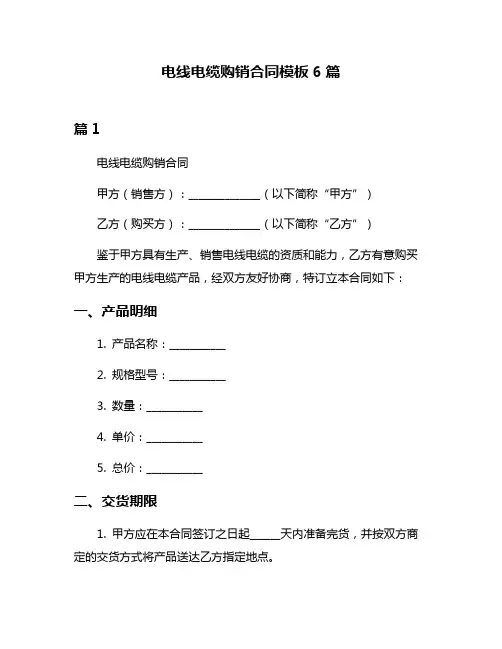 电线电缆购销合同模板 6 篇

篇 1

电线电缆购销合同

甲方（销售方）：______________（以下简称“甲方”）

乙方（购买方）：______________（以下简称“乙方”）

鉴于甲方具有生产、销售电线电缆的资质和能力，乙方有意购买甲方生产的电线电缆产品，经双方友好协商，特订立本合同如下：

一、产品明细

1. 产品名称：___________

2. 规格型号：___________

3. 数量：___________

4. 单价：___________

5. 总价：___________

二、交货期限

1. 甲方应在本合同签订之日起______天内准备完货，并按双方商定的交货方式将产品送达乙方指定地点。